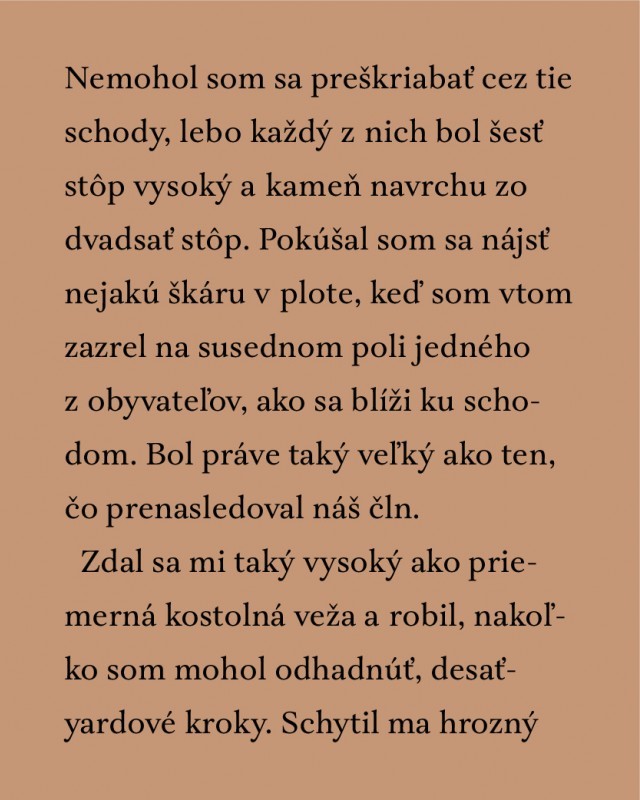 Nemohol som sa preškriabať cez tie schody, lebo každý z nich bol šesť stôp vysoký a kameň navrchu zo dvadsať stôp. Pokúšal som sa nájsť nejakú škáru v plote, keď som vtom zazrel na susednom poli jedného z obyvateľov, ako sa blíži ku schodom. Bol práve taký veľký ako ten, čo prenasledoval náš čln.

Zdal sa mi taký vysoký ako priemerná kostolná veža a robil, nakoľko som mohol odhadnúť, desaťyardové kroky. Schytil ma hrozný